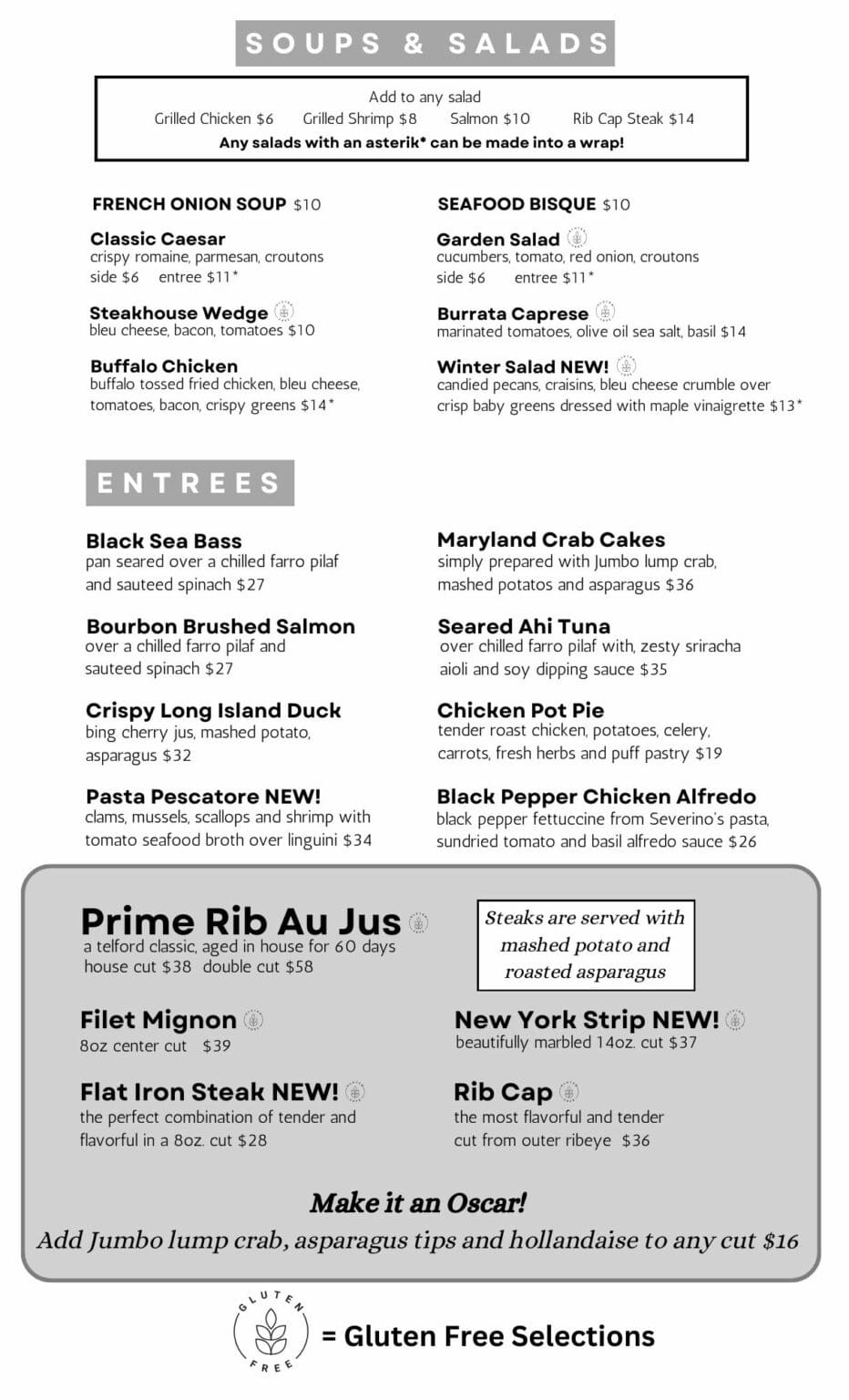 SOUPS & SALADS

Add to any salad
Grilled Chicken $6 Grilled Shrimp $8 Salmon $10 Rib Cap Steak $14
Any salads with an asterik* can be made into a wrap!

FRENCH ONION SOUP $10

Classic Caesar
crispy romaine, parmesan, croutons
side $6 entree $11*

Steakhouse Wedge
bleu cheese, bacon, tomatoes $10

Buffalo Chicken
buffalo tossed fried chicken, bleu cheese, tomatoes, bacon, crispy greens $14*

SEAFOOD BISQUE $10

Garden Salad
cucumbers, tomato, red onion, croutons
side $6 entree $11*

Burrata Caprese
marinated tomatoes, olive oil sea salt, basil $14

Winter Salad NEW!
candied pecans, craisins, bleu cheese crumble over crisp baby greens dressed with maple vinaigrette $13*

ENTREES

Black Sea Bass
pan seared over a chilled farro pilaf and sauteed spinach $27

Bourbon Brushed Salmon
over a chilled farro pilaf and sauteed spinach $27

Crispy Long Island Duck
bing cherry jus, mashed potato, asparagus $32

Pasta Pescatore NEW!
clams, mussels, scallops and shrimp with tomato seafood broth over linguini $34

Maryland Crab Cakes
simply prepared with Jumbo lump crab, mashed potatos and asparagus $36

Seared Ahi Tuna
over chilled farro pilaf with, zesty sriracha aioli and soy dipping sauce $35

Chicken Pot Pie
tender roast chicken, potatoes, celery, carrots, fresh herbs and puff pastry $19

Black Pepper Chicken Alfredo
black pepper fettuccine from Severino's pasta, sundried tomato and basil alfredo sauce $26

Prime Rib Au Jus
a telford classic, aged in house for 60 days
house cut $38 double cut $58

Steaks are served with mashed potato and roasted asparagus

Filet Mignon
8oz center cut $39

Flat Iron Steak NEW!
the perfect combination of tender and flavorful in a 8oz. cut $28

New York Strip NEW!
beautifully marbled 14oz. cut $37

Rib Cap
the most flavorful and tender cut from outer ribeye $36

Make it an Oscar!
Add Jumbo lump crab, asparagus tips and hollandaise to any cut $16

GLUTEN FREE = Gluten Free Selections